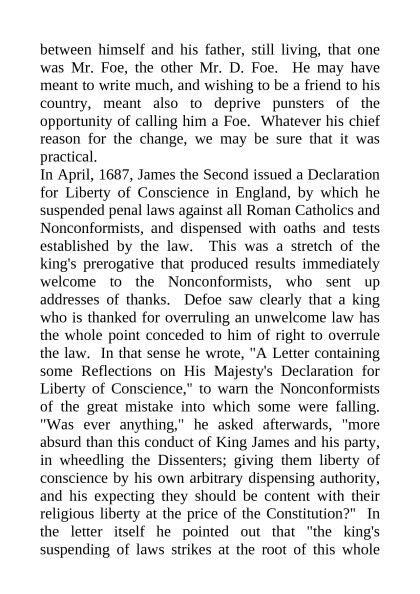 between himself and his father, still living, that one was Mr. Foe, the other Mr. D. Foe. He may have meant to write much, and wishing to be a friend to his country, meant also to deprive punsters of the opportunity of calling him a Foe. Whatever his chief reason for the change, we may be sure that it was practical.
In April, 1687, James the Second issued a Declaration for Liberty of Conscience in England, by which he suspended penal laws against all Roman Catholics and Nonconformists, and dispensed with oaths and tests established by the law. This was a stretch of the king's prerogative that produced results immediately welcome to the Nonconformists, who sent up addresses of thanks. Defoe saw clearly that a king who is thanked for overruling an unwelcome law has the whole point conceded to him of right to overrule the law. In that sense he wrote, "A Letter containing some Reflections on His Majesty's Declaration for Liberty of Conscience," to warn the Nonconformists of the great mistake into which some were falling. "Was ever anything," he asked afterwards, "more absurd than this conduct of King James and his party, in wheedling the Dissenters; giving them liberty of conscience by his own arbitrary dispensing authority, and his expecting they should be content with their religious liberty at the price of the Constitution?" In the letter itself he pointed out that "the king's suspending of laws strikes at the root of this whole